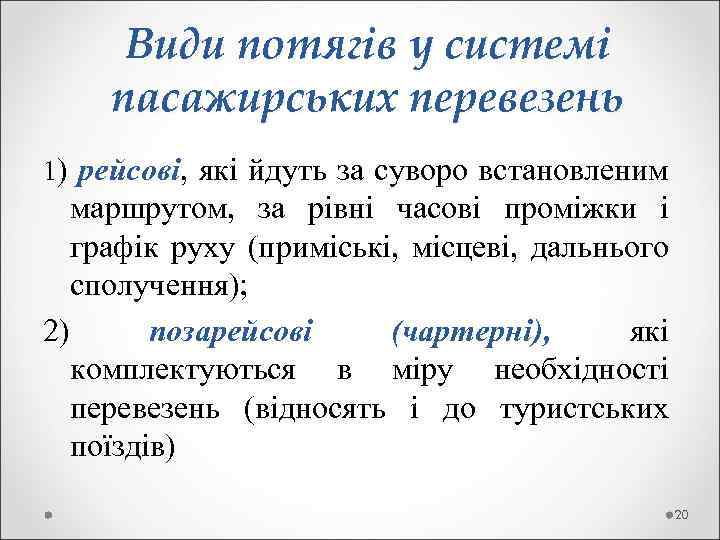 Види потягів у системі пасажирських перевезень

1) рейсові, які йдуть за суворо встановленим маршрутом, за рівні часові проміжки і графік руху (приміські, місцеві, дальнього сполучення);

2) позарейсові (чартерні), які комплектуються в міру необхідності перевезень (відносять і до туристських поїздів)

20